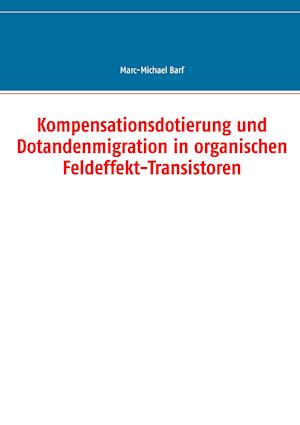 Marc-Michael Barf

Kompensationsdotierung und Dotandenmigration in organischen Feldeffekt-Transistoren